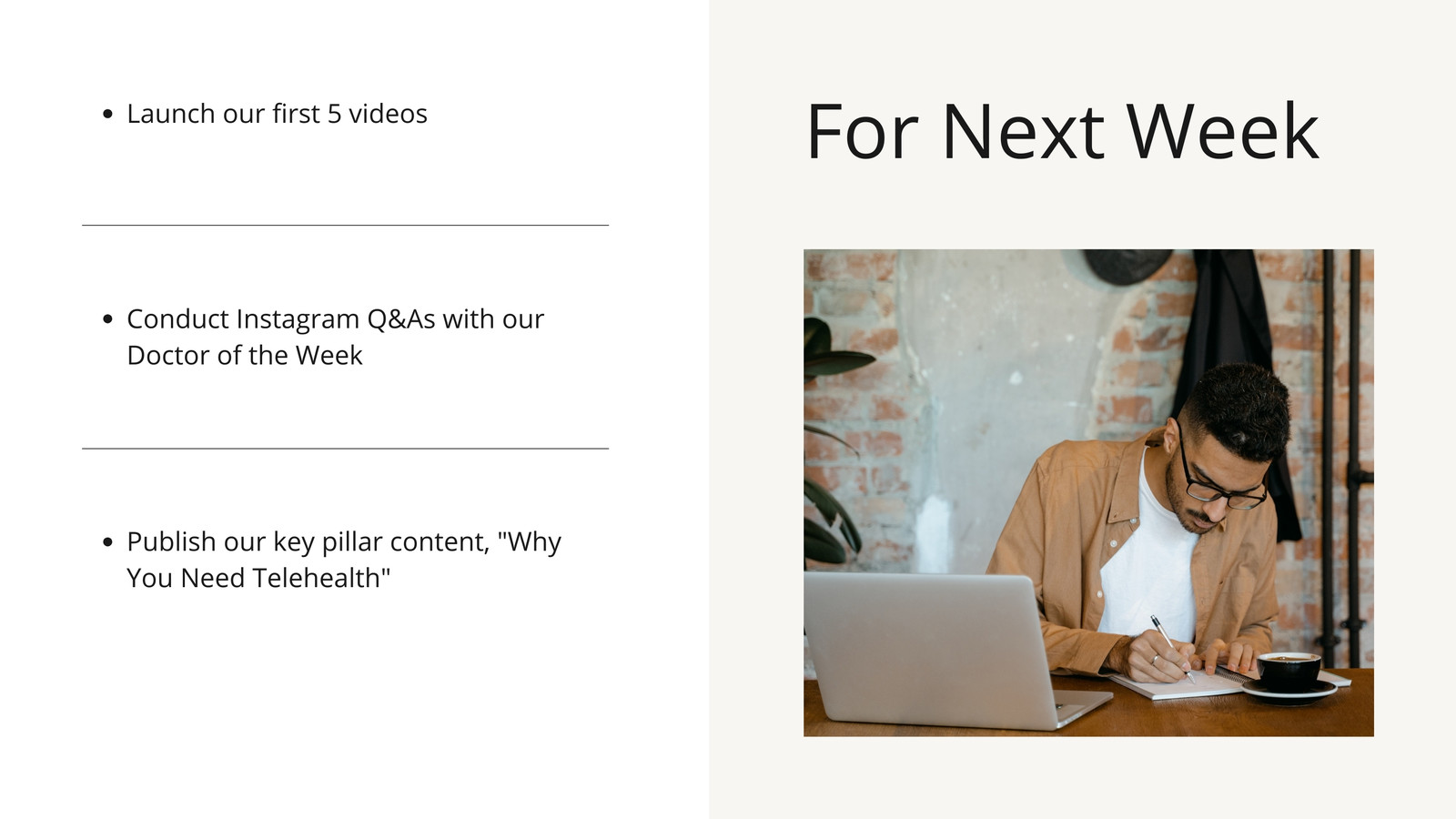 • Launch our first 5 videos

• Conduct Instagram Q&As with our Doctor of the Week

• Publish our key pillar content, "Why You Need Telehealth"

For Next Week